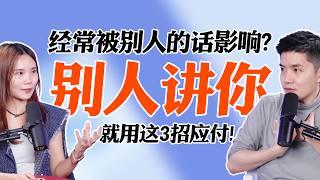 经常被别人的话影响?
别人讲你
就用这3招应付!